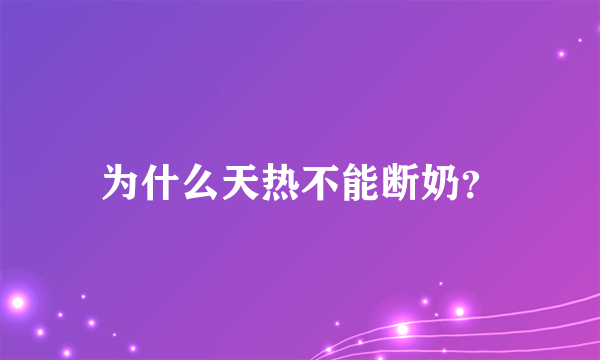 为什么天热不能断奶?